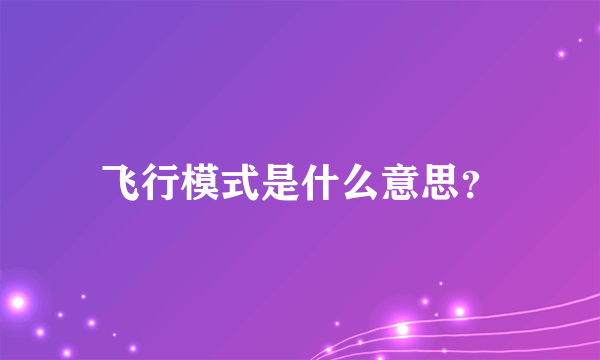 飞行模式是什么意思？